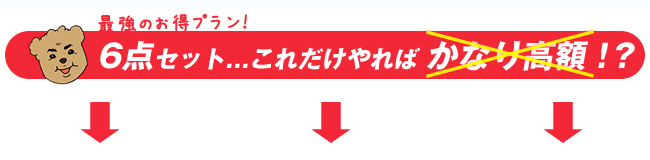 最強のお得プラン!

6点セット…これだけやれば かなり高額!?